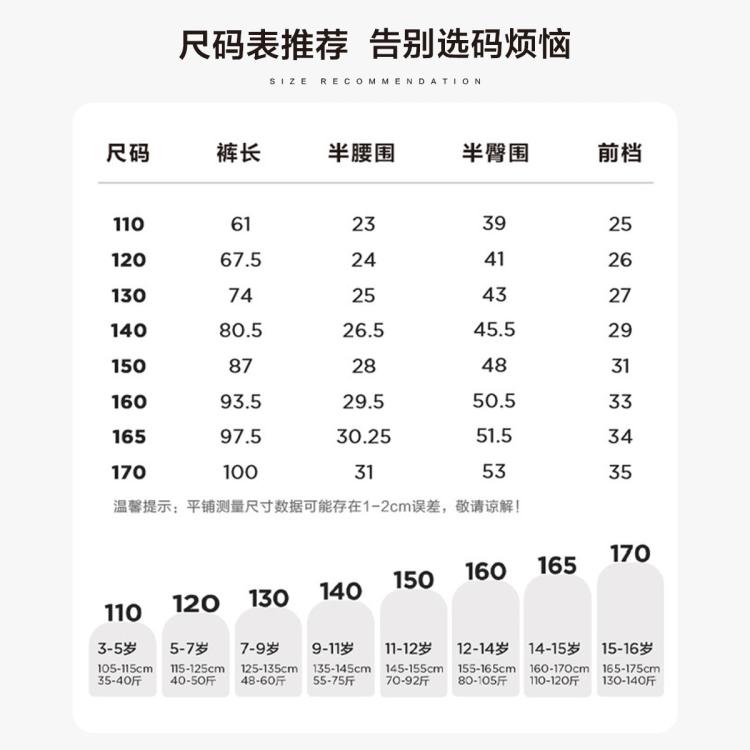 尺码表推荐 告别选码烦恼

SIZE RECOMMENDATION

| 尺码 | 裤长 | 半腰围 | 半臀围 | 前档 |
|---|---|---|---|---|
| 110 | 61 | 23 | 39 | 25 |
| 120 | 67.5 | 24 | 41 | 26 |
| 130 | 74 | 25 | 43 | 27 |
| 140 | 80.5 | 26.5 | 45.5 | 29 |
| 150 | 87 | 28 | 48 | 31 |
| 160 | 93.5 | 29.5 | 50.5 | 33 |
| 165 | 97.5 | 30.25 | 51.5 | 34 |
| 170 | 100 | 31 | 53 | 35 |

温馨提示：平铺测量尺寸数据可能存在1-2cm误差，敬请谅解！

110
3-5岁
105-115cm
35-40斤

120
5-7岁
115-125cm
40-50斤

130
7-9岁
125-135cm
48-60斤

140
9-11岁
135-145cm
55-75斤

150
11-12岁
145-155cm
70-92斤

160
12-14岁
155-165cm
80-105斤

165
14-15岁
160-170cm
110-120斤

170
15-16岁
165-175cm
130-140斤